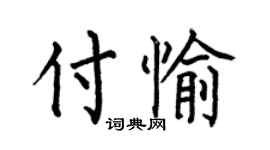 付愉
词典网